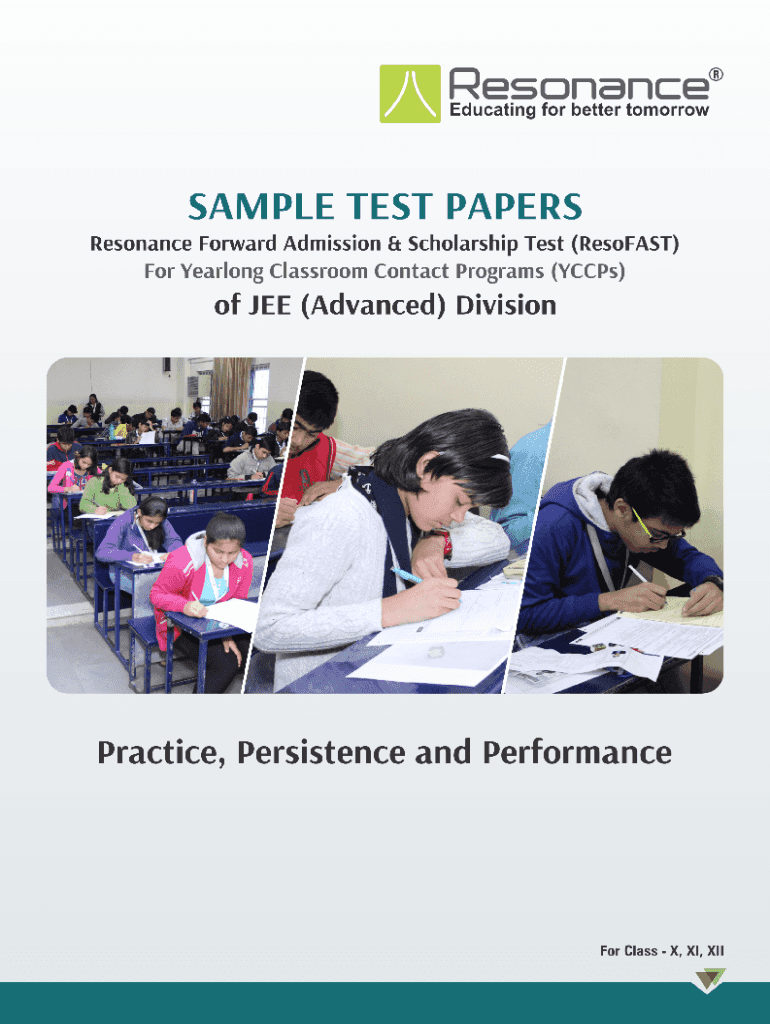 Resonance®
Educating for better tomorrow

SAMPLE TEST PAPERS

Resonance Forward Admission & Scholarship Test (ResoFAST)

For Yearlong Classroom Contact Programs (YCCPs)

of JEE (Advanced) Division

Practice, Persistence and Performance

For Class - X, XI, XII